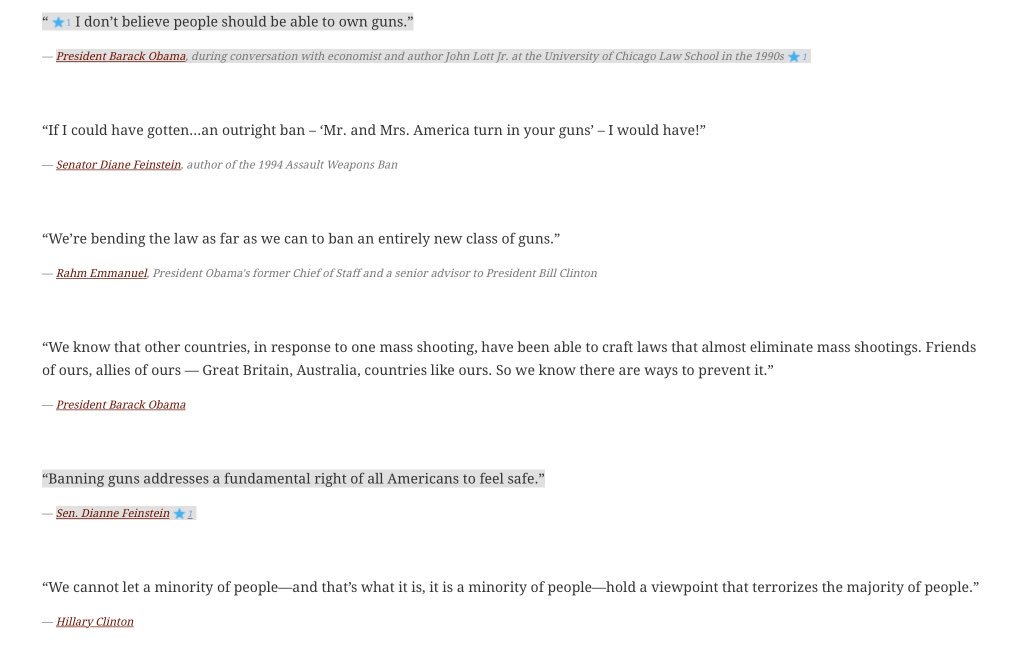 “ 1 I don’t believe people should be able to own guns.”

— President Barack Obama, during conversation with economist and author John Lott Jr. at the University of Chicago Law School in the 1990s 1

“If I could have gotten…an outright ban – ‘Mr. and Mrs. America turn in your guns’ – I would have!”

— Senator Diane Feinstein, author of the 1994 Assault Weapons Ban

“We’re bending the law as far as we can to ban an entirely new class of guns.”

— Rahm Emmanuel, President Obama’s former Chief of Staff and a senior advisor to President Bill Clinton

“We know that other countries, in response to one mass shooting, have been able to craft laws that almost eliminate mass shootings. Friends of ours, allies of ours — Great Britain, Australia, countries like ours. So we know there are ways to prevent it.”

— President Barack Obama

“Banning guns addresses a fundamental right of all Americans to feel safe.”

— Sen. Dianne Feinstein 1

“We cannot let a minority of people—and that’s what it is, it is a minority of people—hold a viewpoint that terrorizes the majority of people.”

— Hillary Clinton